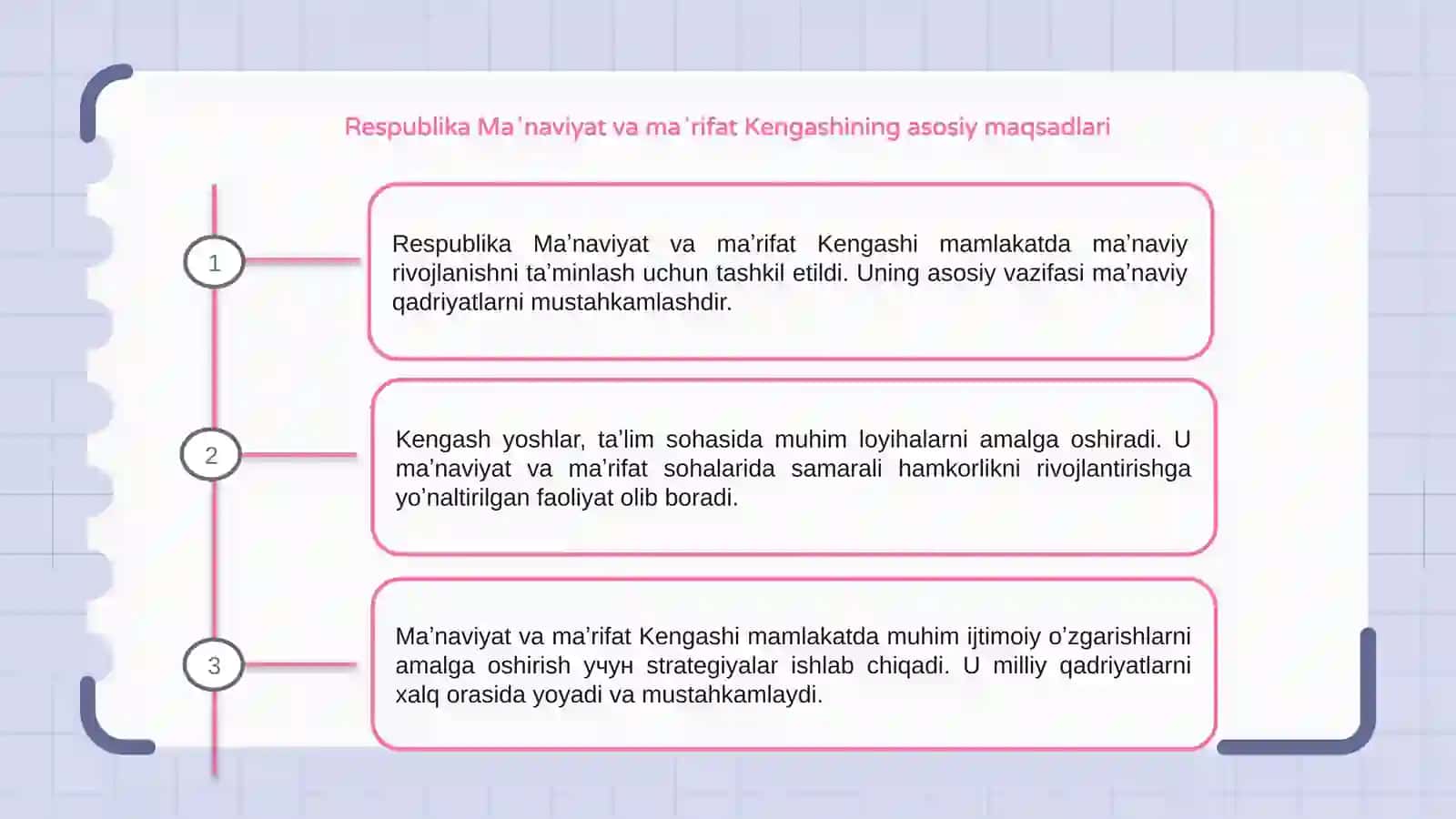 Respublika Ma'naviyat va ma'rifat Kengashining asosiy maqsadlari

1

Respublika Ma'naviyat va ma'rifat Kengashi mamlakatda ma'naviy rivojlanishni ta'minlash uchun tashkil etildi. Uning asosiy vazifasi ma'naviy qadriyatlarni mustahkamlashdir.

2

Kengash yoshlar, ta'lim sohasida muhim loyihalarni amalga oshiradi. U ma'naviyat va ma'rifat sohalarida samarali hamkorlikni rivojlantirishga yo'naltirilgan faoliyat olib boradi.

3

Ma'naviyat va ma'rifat Kengashi mamlakatda muhim ijtimoiy o'zgarishlarni amalga oshirish учун strategiyalar ishlab chiqadi. U milliy qadriyatlarni xalq orasida yoyadi va mustahkamlaydi.